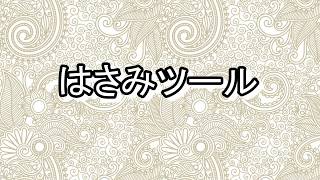 はさみツール